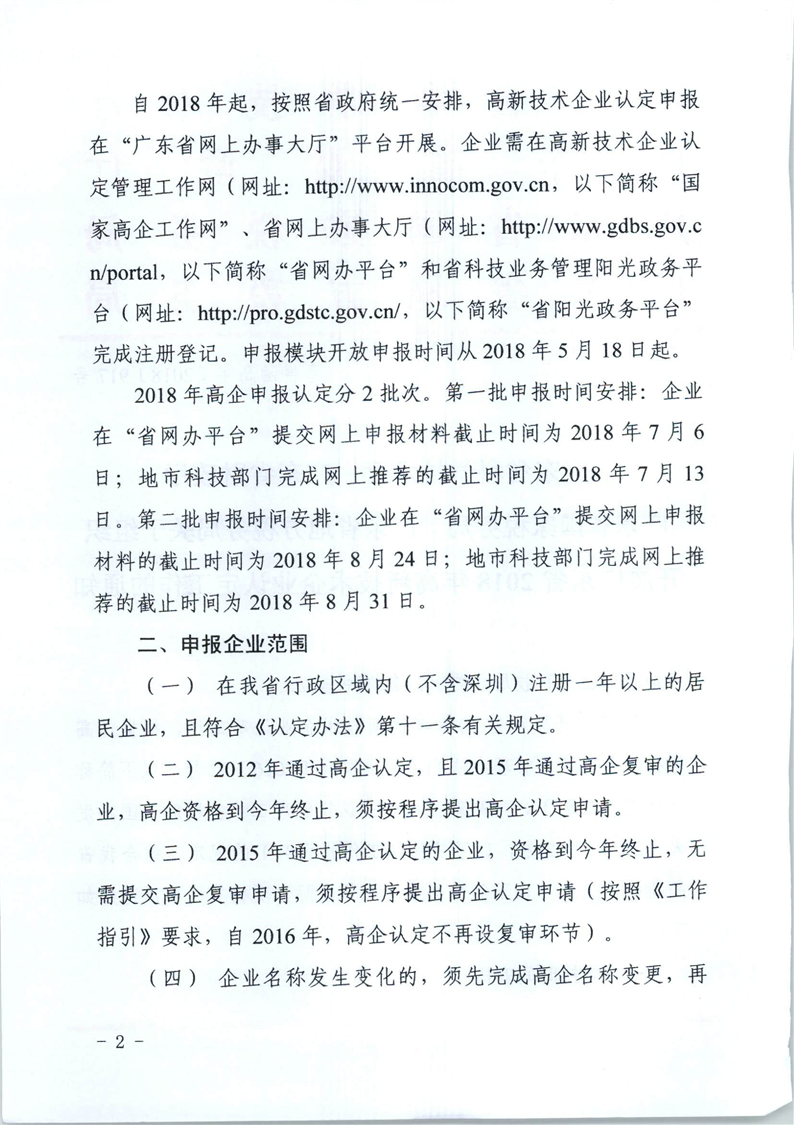 自 2018 年起，按照省政府统一安排，高新技术企业认定申报在“广东省网上办事大厅”平台开展。企业需在高新技术企业认定管理工作网（网址：http://www.innocom.gov.cn，以下简称“国家高企工作网”、省网上办事大厅（网址：http://www.gdbs.gov.cn/portal，以下简称“省网办平台”和省科技业务管理阳光政务平台（网址：http://pro.gdstc.gov.cn/，以下简称“省阳光政务平台”完成注册登记。申报模块开放申报时间从 2018 年 5 月 18 日起。

2018 年高企申报认定分 2 批次。第一批申报时间安排：企业在“省网办平台”提交网上申报材料截止时间为 2018 年 7 月 6 日；地市科技部门完成网上推荐的截止时间为 2018 年 7 月 13 日。第二批申报时间安排：企业在“省网办平台”提交网上申报材料的截止时间为 2018 年 8 月 24 日；地市科技部门完成网上推荐的截止时间为 2018 年 8 月 31 日。

二、申报企业范围

（一） 在我省行政区域内（不含深圳）注册一年以上的居民企业，且符合《认定办法》第十一条有关规定。

（二） 2012 年通过高企认定，且 2015 年通过高企复审的企业，高企资格到今年终止，须按程序提出高企认定申请。

（三） 2015 年通过高企认定的企业，资格到今年终止，无需提交高企复审申请，须按程序提出高企认定申请（按照《工作指引》要求，自 2016 年，高企认定不再设复审环节）。

（四） 企业名称发生变化的，须先完成高企名称变更，再

－ 2 －